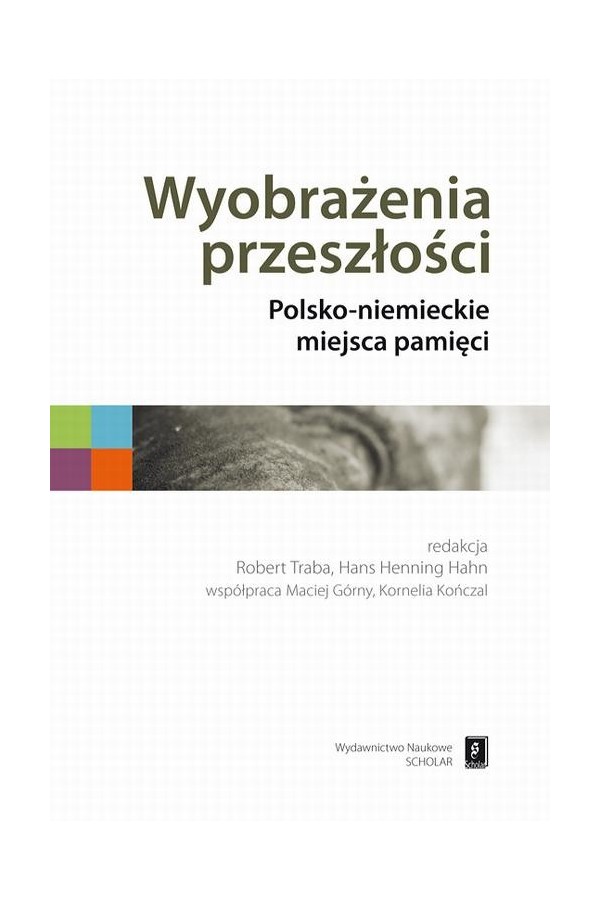 Wyobrażenia przeszłości

Polsko-niemieckie miejsca pamięci

redakcja
Robert Traba, Hans Henning Hahn
współpraca Maciej Górny, Kornelia Kończal

Wydawnictwo Naukowe
SCHOLAR